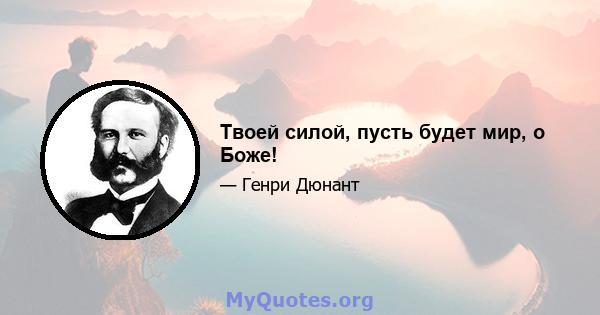 Твоей силой, пусть будет мир, о Боже!

— Генри Дюнант

MyQuotes.org